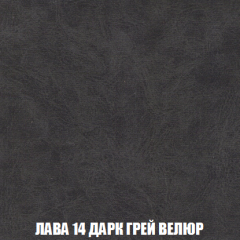 ЛАВА 14 ДАРК ГРЕЙ ВЕЛЮР